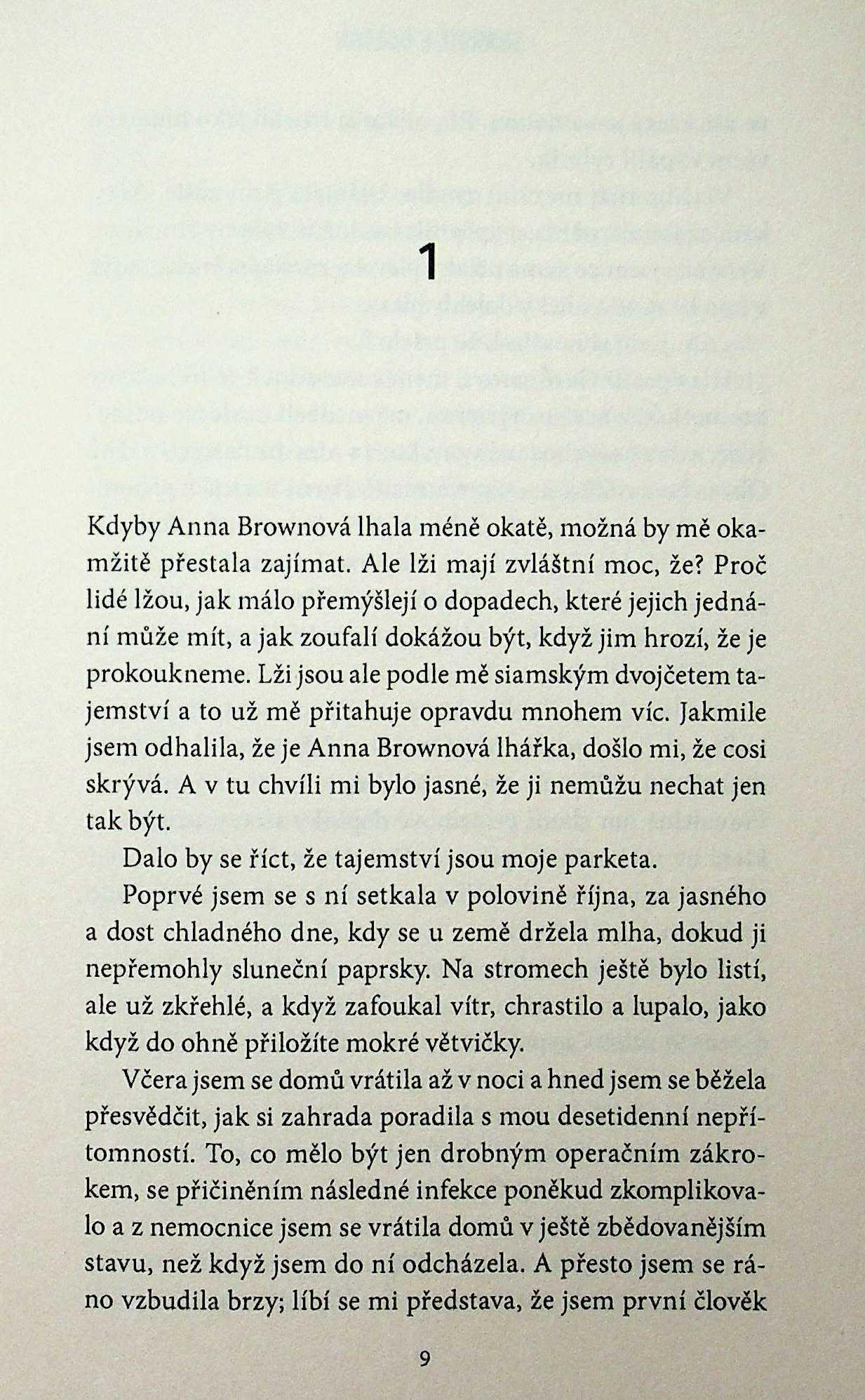 1

Kdyby Anna Brownová lhala méně okatě, možná by mě okamžitě přestala zajímat. Ale lži mají zvláštní moc, že? Proč lidé lžou, jak málo přemýšlejí o dopadech, které jejich jednání může mít, a jak zoufalí dokážou být, když jim hrozí, že je prokoukneme. Lži jsou ale podle mě siamským dvojčetem tajemství a to už mě přitahuje opravdu mnohem víc. Jakmile jsem odhalila, že je Anna Brownová lhářka, došlo mi, že cosi skrývá. A v tu chvíli mi bylo jasné, že ji nemůžu nechat jen tak být.

Dalo by se říct, že tajemství jsou moje parketa.

Poprvé jsem se s ní setkala v polovině října, za jasného a dost chladného dne, kdy se u země držela mlha, dokud ji nepřemohly sluneční paprsky. Na stromech ještě bylo listí, ale už zkřehlé, a když zafoukal vítr, chrastilo a lupalo, jako když do ohně přiložíte mokré větvičky.

Včera jsem se domů vrátila až v noci a hned jsem se běžela přesvědčit, jak si zahrada poradila s mou desetidenní nepřítomností. To, co mělo být jen drobným operačním zákrokem, se přičiněním následné infekce poněkud zkomplikovalo a z nemocnice jsem se vrátila domů v ještě zbědovanějším stavu, než když jsem do ní odcházela. A přesto jsem se ráno vzbudila brzy; líbí se mi představa, že jsem první člověk

9